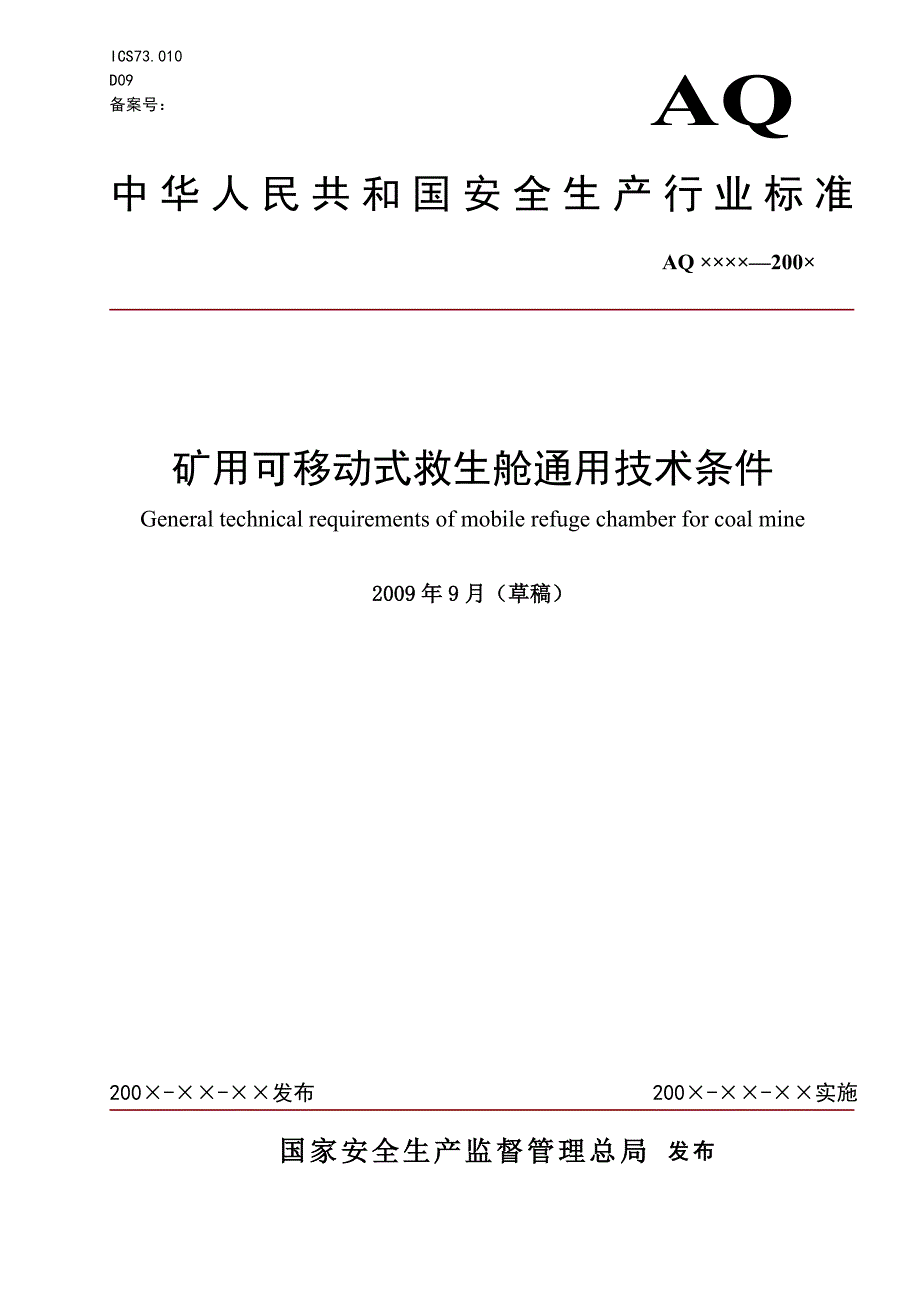 ICS73.010
D09
备案号：

AQ

中华人民共和国安全生产行业标准

AQ ××××—200×

矿用可移动式救生舱通用技术条件
General technical requirements of mobile refuge chamber for coal mine

2009年9月（草稿）

200×-××-××发布

200×-××-××实施

国家安全生产监督管理总局 发布